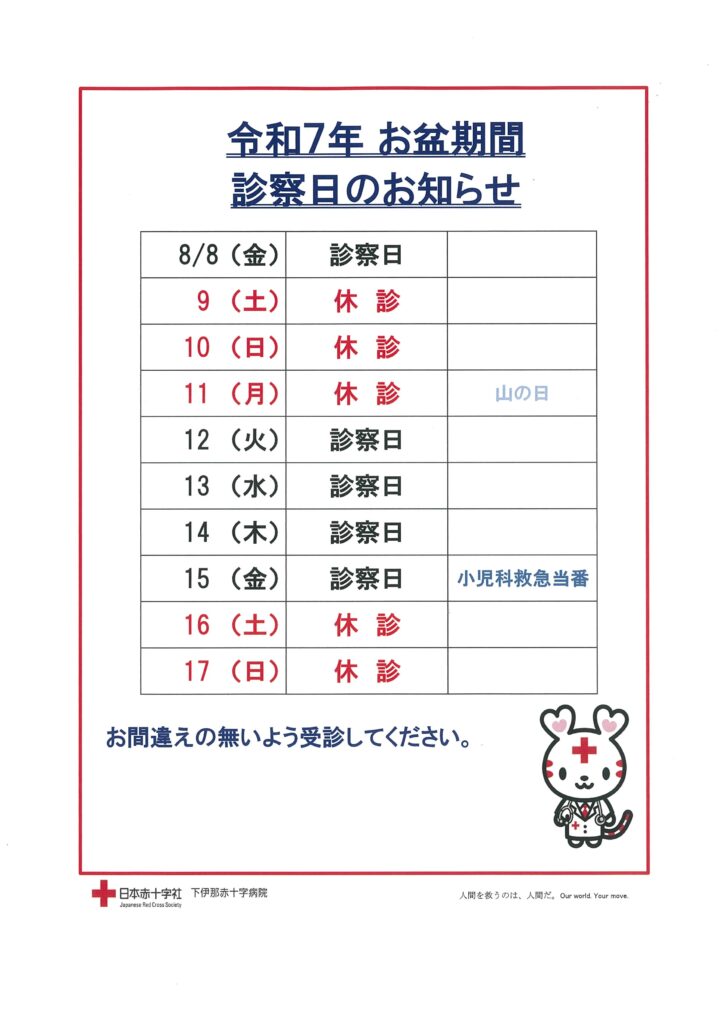 令和7年 お盆期間
診察日のお知らせ

| 8/8（金） | 診察日 | |
|---|---|---|
| 9（土） | 休 診 | |
| 10（日） | 休 診 | |
| 11（月） | 休 診 | 山の日 |
| 12（火） | 診察日 | |
| 13（水） | 診察日 | |
| 14（木） | 診察日 | |
| 15（金） | 診察日 | 小児科救急当番 |
| 16（土） | 休 診 | |
| 17（日） | 休 診 | |

お間違えの無いよう受診してください。

日本赤十字社 Japanese Red Cross Society 下伊那赤十字病院

人間を救うのは、人間だ。Our world. Your move.